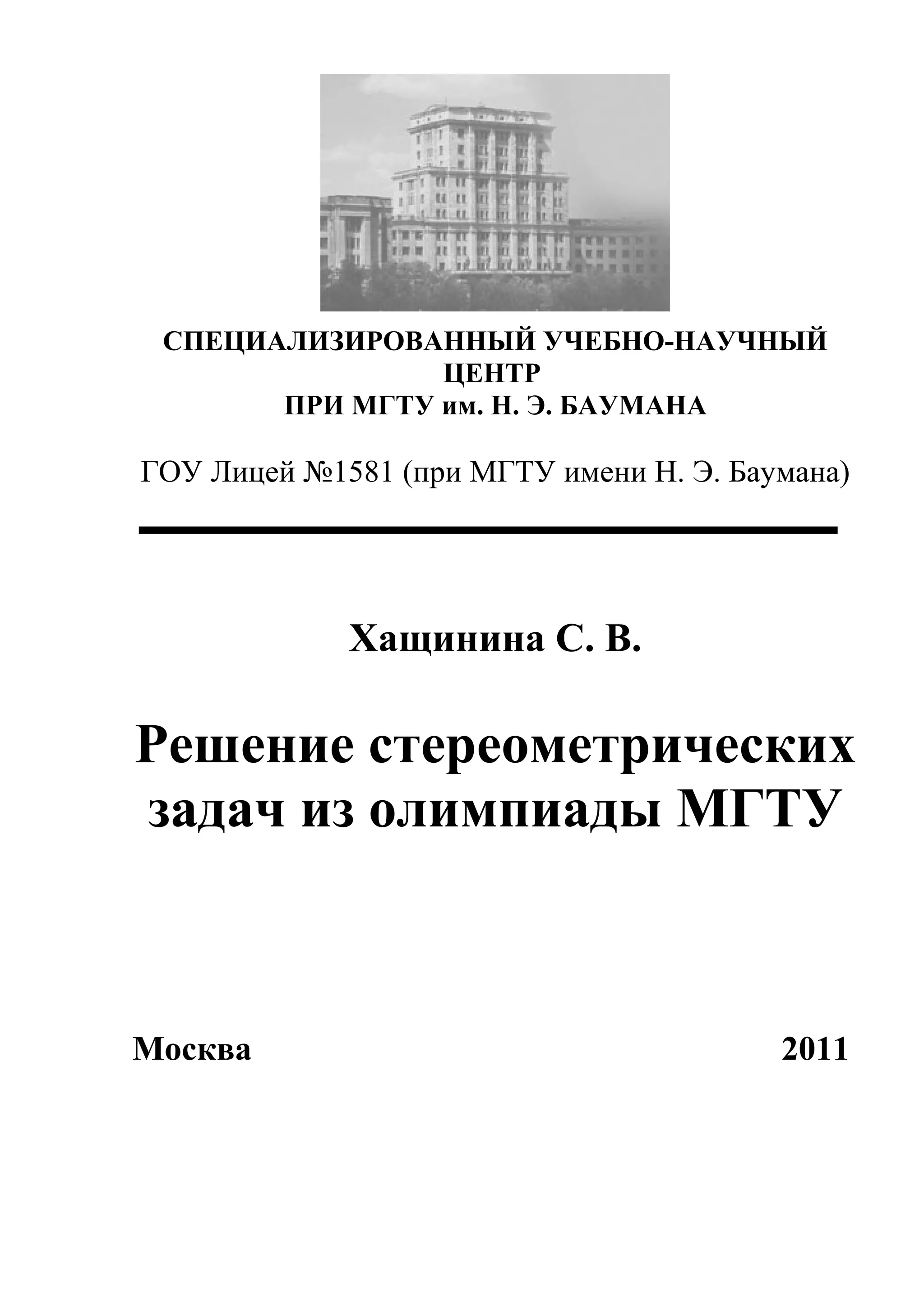 СПЕЦИАЛИЗИРОВАННЫЙ УЧЕБНО-НАУЧНЫЙ ЦЕНТР
ПРИ МГТУ им. Н. Э. БАУМАНА

ГОУ Лицей №1581 (при МГТУ имени Н. Э. Баумана)

Хащинина С. В.

Решение стереометрических задач из олимпиады МГТУ

Москва

2011